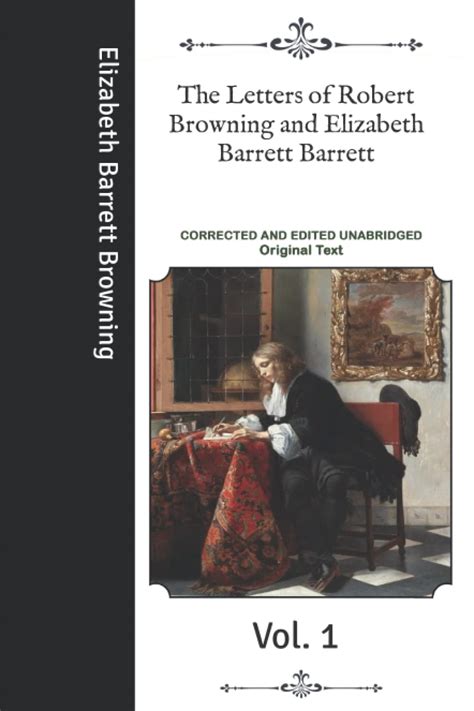 Elizabeth Barrett Browning

The Letters of Robert Browning and Elizabeth Barrett Barrett

CORRECTED AND EDITED UNABRIDGED
Original Text

Vol. 1